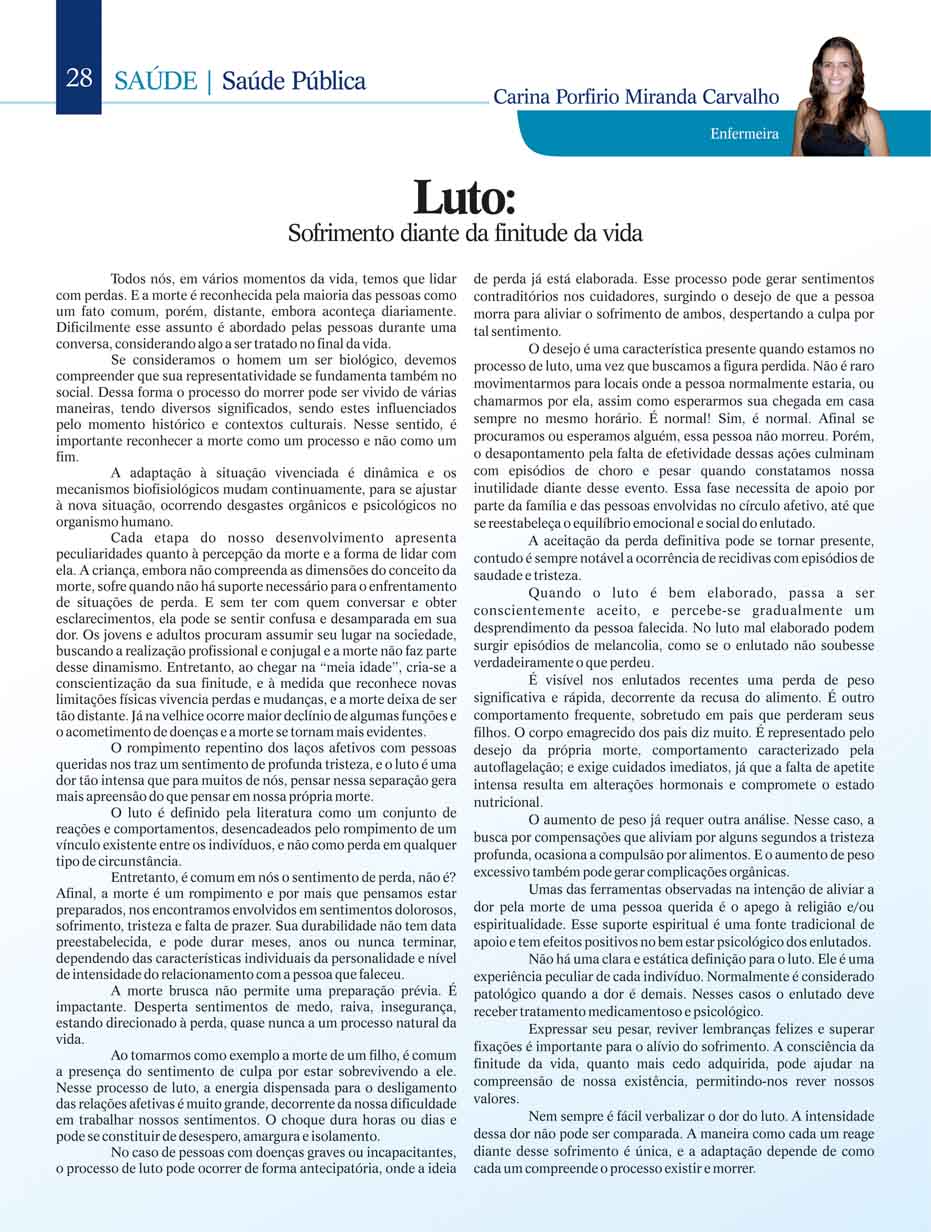 28 SAÚDE | Saúde Pública

Carina Porfirio Miranda Carvalho

Enfermeira

Luto:
Sofrimento diante da finitude da vida

Todos nós, em vários momentos da vida, temos que lidar com perdas. E a morte é reconhecida pela maioria das pessoas como um fato comum, porém, distante, embora aconteça diariamente. Dificilmente esse assunto é abordado pelas pessoas durante uma conversa, considerando algo a ser tratado no final da vida.

Se consideramos o homem um ser biológico, devemos compreender que sua representatividade se fundamenta também no social. Dessa forma o processo do morrer pode ser vivido de várias maneiras, tendo diversos significados, sendo estes influenciados pelo momento histórico e contextos culturais. Nesse sentido, é importante reconhecer a morte como um processo e não como um fim.

A adaptação à situação vivenciada é dinâmica e os mecanismos biofisiológicos mudam continuamente, para se ajustar à nova situação, ocorrendo desgastes orgânicos e psicológicos no organismo humano.

Cada etapa do nosso desenvolvimento apresenta peculiaridades quanto à percepção da morte e a forma de lidar com ela. A criança, embora não compreenda as dimensões do conceito da morte, sofre quando não há suporte necessário para o enfrentamento de situações de perda. E sem ter com quem conversar e obter esclarecimentos, ela pode se sentir confusa e desamparada em sua dor. Os jovens e adultos procuram assumir seu lugar na sociedade, buscando a realização profissional e conjugal e a morte não faz parte desse dinamismo. Entretanto, ao chegar na "meia idade", cria-se a conscientização da sua finitude, e à medida que reconhece novas limitações físicas vivencia perdas e mudanças, e a morte deixa de ser tão distante. Já na velhice ocorre maior declínio de algumas funções e o acometimento de doenças e a morte se tornam mais evidentes.

O rompimento repentino dos laços afetivos com pessoas queridas nos traz um sentimento de profunda tristeza, e o luto é uma dor tão intensa que para muitos de nós, pensar nessa separação gera mais apreensão do que pensar em nossa própria morte.

O luto é definido pela literatura como um conjunto de reações e comportamentos, desencadeados pelo rompimento de um vínculo existente entre os indivíduos, e não como perda em qualquer tipo de circunstância.

Entretanto, é comum em nós o sentimento de perda, não é? Afinal, a morte é um rompimento e por mais que pensamos estar preparados, nos encontramos envolvidos em sentimentos dolorosos, sofrimento, tristeza e falta de prazer. Sua durabilidade não tem data preestabelecida, e pode durar meses, anos ou nunca terminar, dependendo das características individuais da personalidade e nível de intensidade do relacionamento com a pessoa que faleceu.

A morte brusca não permite uma preparação prévia. É impactante. Desperta sentimentos de medo, raiva, insegurança, estando direcionado à perda, quase nunca a um processo natural da vida.

Ao tomarmos como exemplo a morte de um filho, é comum a presença do sentimento de culpa por estar sobrevivendo a ele. Nesse processo de luto, a energia dispensada para o desligamento das relações afetivas é muito grande, decorrente da nossa dificuldade em trabalhar nossos sentimentos. O choque dura horas ou dias e pode se constituir de desespero, amargura e isolamento.

No caso de pessoas com doenças graves ou incapacitantes, o processo de luto pode ocorrer de forma antecipatória, onde a ideia de perda já está elaborada. Esse processo pode gerar sentimentos contraditórios nos cuidadores, surgindo o desejo de que a pessoa morra para aliviar o sofrimento de ambos, despertando a culpa por tal sentimento.

O desejo é uma característica presente quando estamos no processo de luto, uma vez que buscamos a figura perdida. Não é raro movimentarmos para locais onde a pessoa normalmente estaria, ou chamarmos por ela, assim como esperarmos sua chegada em casa sempre no mesmo horário. É normal! Sim, é normal. Afinal se procuramos ou esperamos alguém, essa pessoa não morreu. Porém, o desapontamento pela falta de efetividade dessas ações culminam com episódios de choro e pesar quando constatamos nossa inutilidade diante desse evento. Essa fase necessita de apoio por parte da família e das pessoas envolvidas no círculo afetivo, até que se reestabeleça o equilíbrio emocional e social do enlutado.

A aceitação da perda definitiva pode se tornar presente, contudo é sempre notável a ocorrência de recidivas com episódios de saudade e tristeza.

Quando o luto é bem elaborado, passa a ser conscientemente aceito, e percebe-se gradualmente um desprendimento da pessoa falecida. No luto mal elaborado podem surgir episódios de melancolia, como se o enlutado não soubesse verdadeiramente o que perdeu.

É visível nos enlutados recentes uma perda de peso significativa e rápida, decorrente da recusa do alimento. É outro comportamento frequente, sobretudo em pais que perderam seus filhos. O corpo emagrecido dos pais diz muito. É representado pelo desejo da própria morte, comportamento caracterizado pela autoflagelação; e exige cuidados imediatos, já que a falta de apetite intensa resulta em alterações hormonais e compromete o estado nutricional.

O aumento de peso já requer outra análise. Nesse caso, a busca por compensações que aliviam por alguns segundos a tristeza profunda, ocasiona a compulsão por alimentos. E o aumento de peso excessivo também pode gerar complicações orgânicas.

Umas das ferramentas observadas na intenção de aliviar a dor pela morte de uma pessoa querida é o apego à religião e/ou espiritualidade. Esse suporte espiritual é uma fonte tradicional de apoio e tem efeitos positivos no bem estar psicológico dos enlutados.

Não há uma clara e estática definição para o luto. Ele é uma experiência peculiar de cada indivíduo. Normalmente é considerado patológico quando a dor é demais. Nesses casos o enlutado deve receber tratamento medicamentoso e psicológico.

Expressar seu pesar, reviver lembranças felizes e superar fixações é importante para o alívio do sofrimento. A consciência da finitude da vida, quanto mais cedo adquirida, pode ajudar na compreensão de nossa existência, permitindo-nos rever nossos valores.

Nem sempre é fácil verbalizar o dor do luto. A intensidade dessa dor não pode ser comparada. A maneira como cada um reage diante desse sofrimento é única, e a adaptação depende de como cada um compreende o processo existir e morrer.